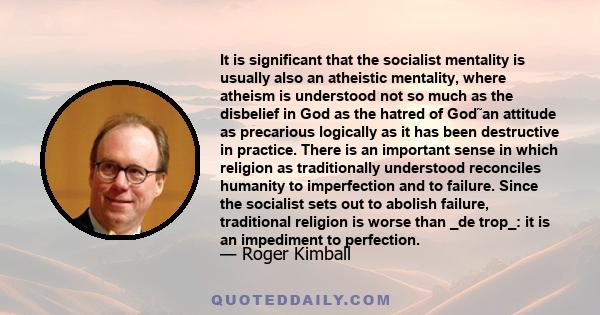 It is significant that the socialist mentality is usually also an atheistic mentality, where atheism is understood not so much as the disbelief in God as the hatred of God˝an attitude as precarious logically as it has been destructive in practice. There is an important sense in which religion as traditionally understood reconciles humanity to imperfection and to failure. Since the socialist sets out to abolish failure, traditional religion is worse than _de trop_: it is an impediment to perfection.
— Roger Kimball

QUOTEDDAILY.COM